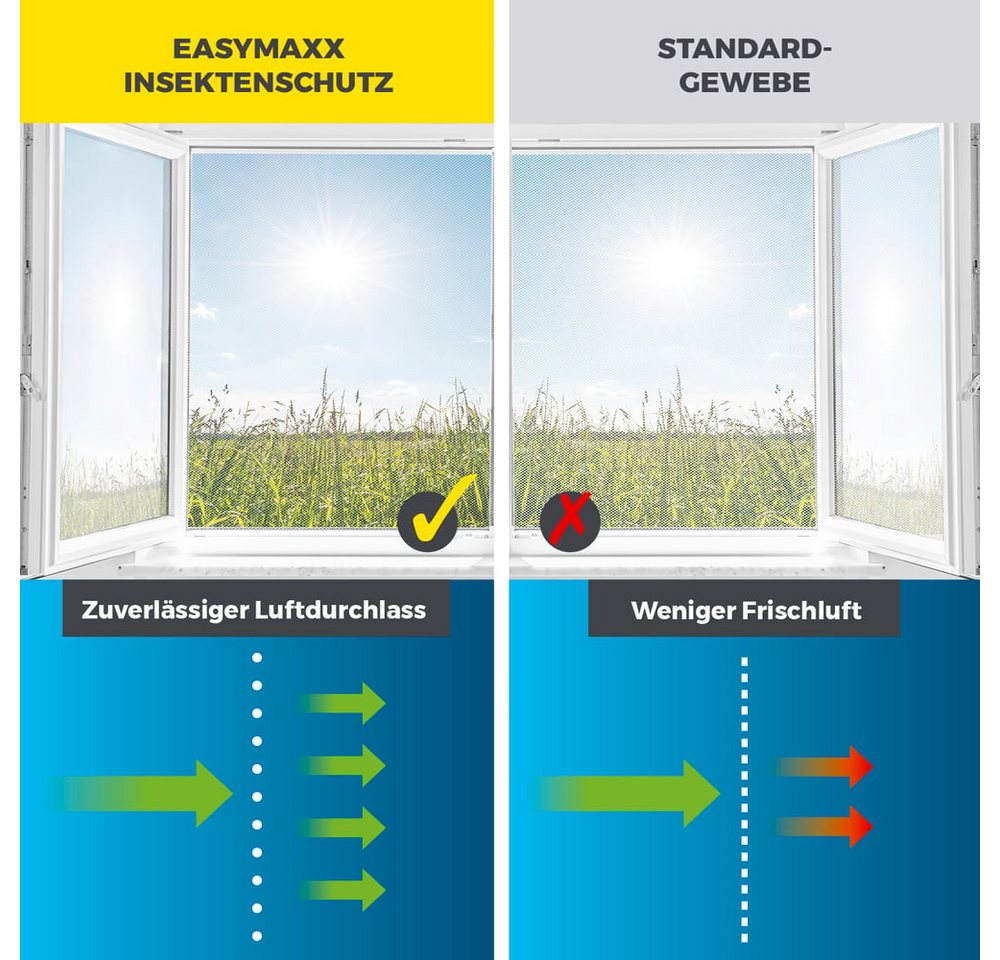 EASYMAXX INSEKTENSCHUTZ

Zuverlässiger Luftdurchlass

STANDARD-GEWEBE

Weniger Frischluft